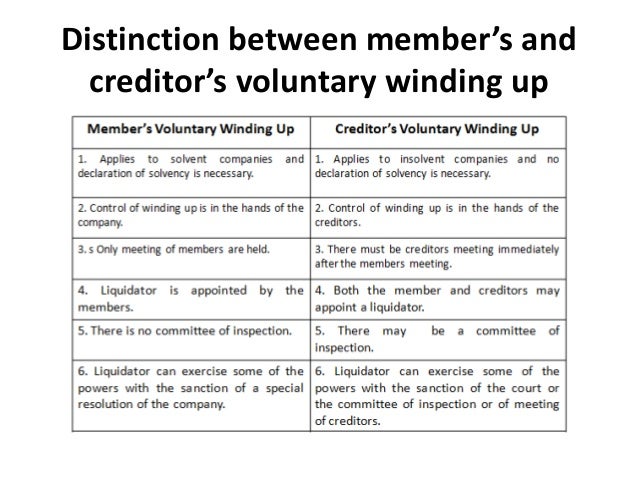 Distinction between member's and creditor's voluntary winding up

| Member's Voluntary Winding Up | Creditor's Voluntary Winding Up |
|---|---|
| 1. Applies to solvent companies and declaration of solvency is necessary. | 1. Applies to insolvent companies and no declaration of solvency is necessary. |
| 2. Control of winding up is in the hands of the company. | 2. Control of winding up is in the hands of the creditors. |
| 3. s Only meeting of members are held. | 3. There must be creditors meeting immediately after the members meeting. |
| 4. Liquidator is appointed by the members. | 4. Both the member and creditors may appoint a liquidator. |
| 5. There is no committee of inspection. | 5. There may be a committee of inspection. |
| 6. Liquidator can exercise some of the powers with the sanction of a special resolution of the company. | 6. Liquidator can exercise some of the powers with the sanction of the court or the committee of inspection or of meeting of creditors. |